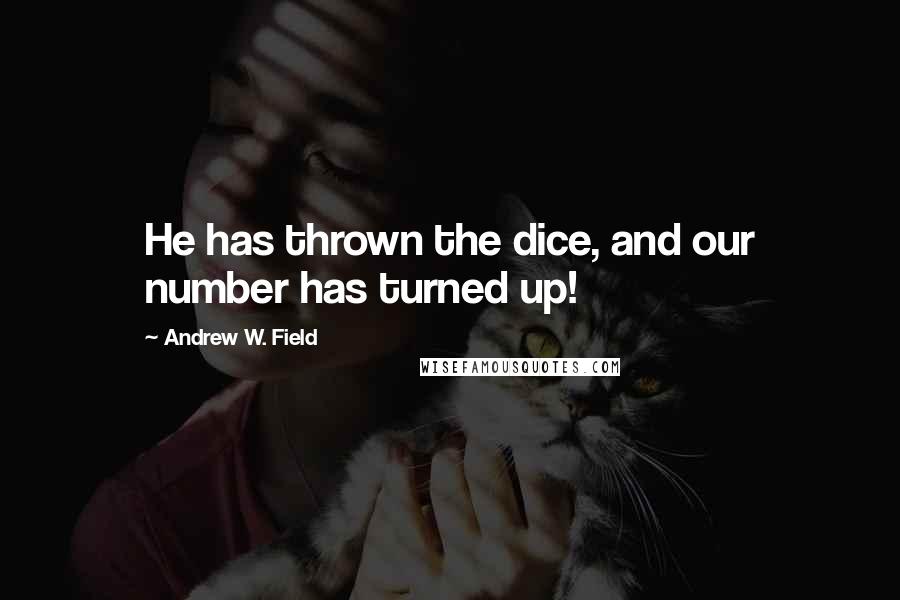 He has thrown the dice, and our number has turned up!

~ Andrew W. Field

WISEFAMOUSQUOTES.COM